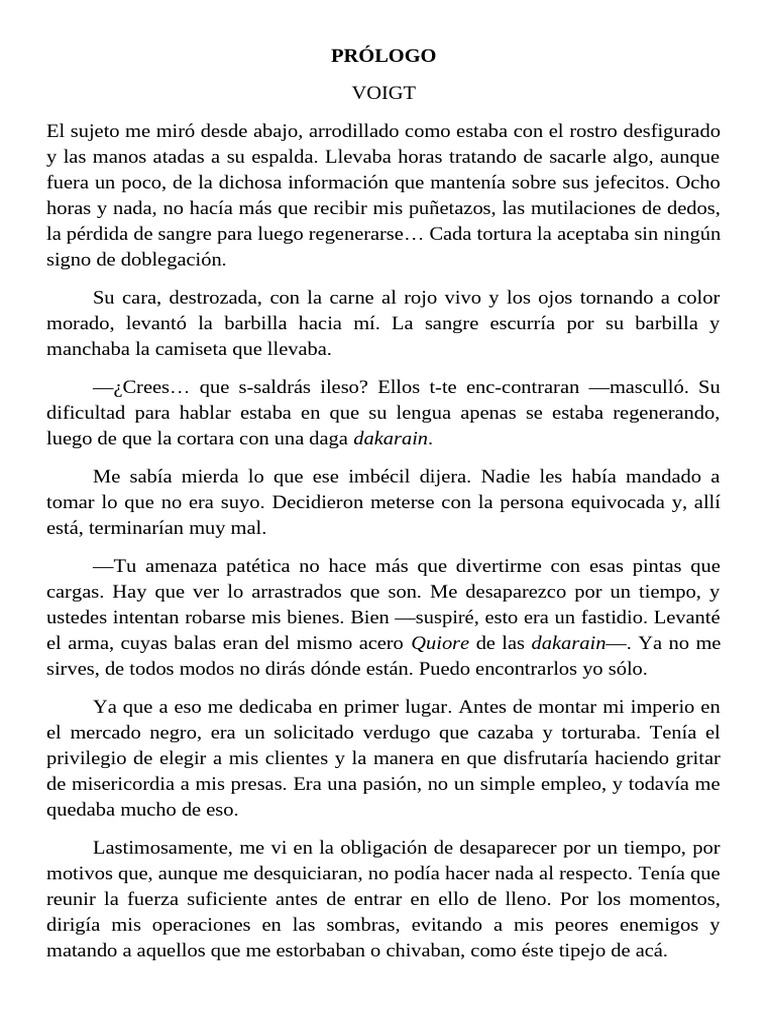 PRÓLOGO

VOIGT

El sujeto me miró desde abajo, arrodillado como estaba con el rostro desfigurado y las manos atadas a su espalda. Llevaba horas tratando de sacarle algo, aunque fuera un poco, de la dichosa información que mantenía sobre sus jefecitos. Ocho horas y nada, no hacía más que recibir mis puñetazos, las mutilaciones de dedos, la pérdida de sangre para luego regenerarse… Cada tortura la aceptaba sin ningún signo de doblegación.

Su cara, destrozada, con la carne al rojo vivo y los ojos tornando a color morado, levantó la barbilla hacia mí. La sangre escurría por su barbilla y manchaba la camiseta que llevaba.

—¿Crees… que s-saldrás ileso? Ellos t-te enc-contraran —masculló. Su dificultad para hablar estaba en que su lengua apenas se estaba regenerando, luego de que la cortara con una daga dakarain.

Me sabía mierda lo que ese imbécil dijera. Nadie les había mandado a tomar lo que no era suyo. Decidieron meterse con la persona equivocada y, allí está, terminarían muy mal.

—Tu amenaza patética no hace más que divertirme con esas pintas que cargas. Hay que ver lo arrastrados que son. Me desaparezco por un tiempo, y ustedes intentan robarse mis bienes. Bien —suspiré, esto era un fastidio. Levanté el arma, cuyas balas eran del mismo acero Quiore de las dakarain—. Ya no me sirves, de todos modos no dirás dónde están. Puedo encontrarlos yo sólo.

Ya que a eso me dedicaba en primer lugar. Antes de montar mi imperio en el mercado negro, era un solicitado verdugo que cazaba y torturaba. Tenía el privilegio de elegir a mis clientes y la manera en que disfrutaría haciendo gritar de misericordia a mis presas. Era una pasión, no un simple empleo, y todavía me quedaba mucho de eso.

Lastimosamente, me vi en la obligación de desaparecer por un tiempo, por motivos que, aunque me desquiciaran, no podía hacer nada al respecto. Tenía que reunir la fuerza suficiente antes de entrar en ello de lleno. Por los momentos, dirigía mis operaciones en las sombras, evitando a mis peores enemigos y matando a aquellos que me estorbaban o chivaban, como éste tipejo de acá.